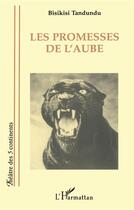 Bisikisi Tandundu

LES PROMESSES DE L'AUBE

Théâtre des 5 continents

L'Harmattan